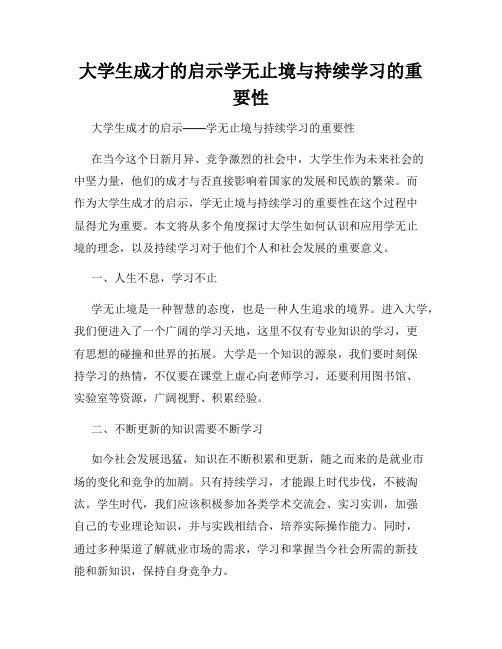 大学生成才的启示学无止境与持续学习的重要性

大学生成才的启示——学无止境与持续学习的重要性

在当今这个日新月异、竞争激烈的社会中，大学生作为未来社会的中坚力量，他们的成才与否直接影响着国家的发展和民族的繁荣。而作为大学生成才的启示，学无止境与持续学习的重要性在这个过程中显得尤为重要。本文将从多个角度探讨大学生如何认识和应用学无止境的理念，以及持续学习对于他们个人和社会发展的重要意义。

一、人生不息，学习不止

学无止境是一种智慧的态度，也是一种人生追求的境界。进入大学，我们便进入了一个广阔的学习天地，这里不仅有专业知识的学习，更有思想的碰撞和世界的拓展。大学是一个知识的源泉，我们要时刻保持学习的热情，不仅要在课堂上虚心向老师学习，还要利用图书馆、实验室等资源，广阔视野、积累经验。

二、不断更新的知识需要不断学习

如今社会发展迅猛，知识在不断积累和更新，随之而来的是就业市场的变化和竞争的加剧。只有持续学习，才能跟上时代步伐，不被淘汰。学生时代，我们应该积极参加各类学术交流会、实习实训，加强自己的专业理论知识，并与实践相结合，培养实际操作能力。同时，通过多种渠道了解就业市场的需求，学习和掌握当今社会所需的新技能和新知识，保持自身竞争力。